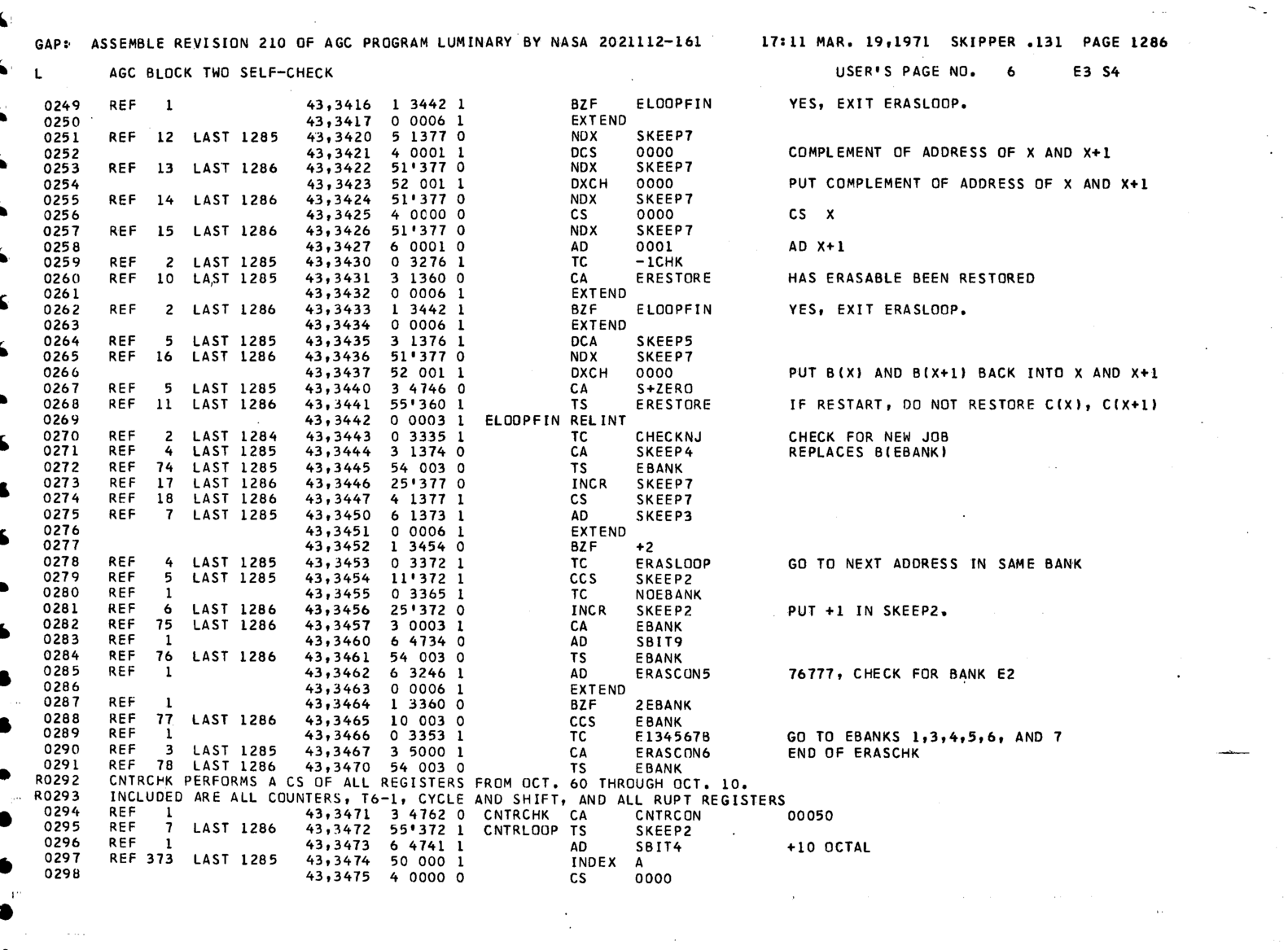 GAP: ASSEMBLE REVISION 210 OF AGC PROGRAM LUMINARY BY NASA 2021112-161 17:11 MAR. 19,1971 SKIPPER .131 PAGE 1286

L AGC BLOCK TWO SELF-CHECK USER'S PAGE NO. 6 E3 S4

0249 REF 1 43,3416 1 3442 1 BZF ELOOPFIN YES, EXIT ERASLOOP.
0250 43,3417 0 0006 1 EXTEND
0251 REF 12 LAST 1285 43,3420 5 1377 0 NDX SKEEP7
0252 43,3421 4 0001 1 DCS 0000 COMPLEMENT OF ADDRESS OF X AND X+1
0253 REF 13 LAST 1286 43,3422 51'377 0 NDX SKEEP7
0254 43,3423 52 001 1 DXCH 0000 PUT COMPLEMENT OF ADDRESS OF X AND X+1
0255 REF 14 LAST 1286 43,3424 51'377 0 NDX SKEEP7
0256 43,3425 4 0000 0 CS 0000 CS X
0257 REF 15 LAST 1286 43,3426 51'377 0 NDX SKEEP7
0258 43,3427 6 0001 0 AD 0001 AD X+1
0259 REF 2 LAST 1285 43,3430 0 3276 1 TC -1CHK
0260 REF 10 LAST 1285 43,3431 3 1360 0 CA ERESTORE HAS ERASABLE BEEN RESTORED
0261 43,3432 0 0006 1 EXTEND
0262 REF 2 LAST 1286 43,3433 1 3442 1 BZF ELOOPFIN YES, EXIT ERASLOOP.
0263 43,3434 0 0006 1 EXTEND
0264 REF 5 LAST 1285 43,3435 3 1376 1 DCA SKEEP5
0265 REF 16 LAST 1286 43,3436 51'377 0 NDX SKEEP7
0266 43,3437 52 001 1 DXCH 0000 PUT B(X) AND B(X+1) BACK INTO X AND X+1
0267 REF 5 LAST 1285 43,3440 3 4746 0 CA S+ZERO
0268 REF 11 LAST 1286 43,3441 55'360 1 TS ERESTORE IF RESTART, DO NOT RESTORE C(X), C(X+1)
0269 43,3442 0 0003 1 ELOOPFIN RELINT
0270 REF 2 LAST 1284 43,3443 0 3335 1 TC CHECKNJ CHECK FOR NEW JOB
0271 REF 4 LAST 1285 43,3444 3 1374 0 CA SKEEP4 REPLACES B(EBANK)
0272 REF 74 LAST 1285 43,3445 54 003 0 TS EBANK
0273 REF 17 LAST 1286 43,3446 25'377 0 INCR SKEEP7
0274 REF 18 LAST 1286 43,3447 4 1377 1 CS SKEEP7
0275 REF 7 LAST 1285 43,3450 6 1373 1 AD SKEEP3
0276 43,3451 0 0006 1 EXTEND
0277 43,3452 1 3454 0 BZF +2
0278 REF 4 LAST 1285 43,3453 0 3372 1 TC ERASLOOP GO TO NEXT ADDRESS IN SAME BANK
0279 REF 5 LAST 1285 43,3454 11'372 1 CCS SKEEP2
0280 REF 1 43,3455 0 3365 1 TC NOEBANK
0281 REF 6 LAST 1286 43,3456 25'372 0 INCR SKEEP2 PUT +1 IN SKEEP2.
0282 REF 75 LAST 1286 43,3457 3 0003 1 CA EBANK
0283 REF 1 43,3460 6 4734 0 AD SBIT9
0284 REF 76 LAST 1286 43,3461 54 003 0 TS EBANK
0285 REF 1 43,3462 6 3246 1 AD ERASCON5 76777, CHECK FOR BANK E2
0286 43,3463 0 0006 1 EXTEND
0287 REF 1 43,3464 1 3360 0 BZF 2EBANK
0288 REF 77 LAST 1286 43,3465 10 003 0 CCS EBANK
0289 REF 1 43,3466 0 3353 1 TC E134567B GO TO EBANKS 1,3,4,5,6, AND 7
0290 REF 3 LAST 1285 43,3467 3 5000 1 CA ERASCON6 END OF ERASCHK
0291 REF 78 LAST 1286 43,3470 54 003 0 TS EBANK
R0292 CNTRCHK PERFORMS A CS OF ALL REGISTERS FROM OCT. 60 THROUGH OCT. 10.
R0293 INCLUDED ARE ALL COUNTERS, T6-1, CYCLE AND SHIFT, AND ALL RUPT REGISTERS
0294 REF 1 43,3471 3 4762 0 CNTRCHK CA CNTRCON 00050
0295 REF 7 LAST 1286 43,3472 55'372 1 CNTRLOOP TS SKEEP2
0296 REF 1 43,3473 6 4741 1 AD SBIT4 +10 OCTAL
0297 REF 373 LAST 1285 43,3474 50 000 1 INDEX A
0298 43,3475 4 0000 0 CS 0000